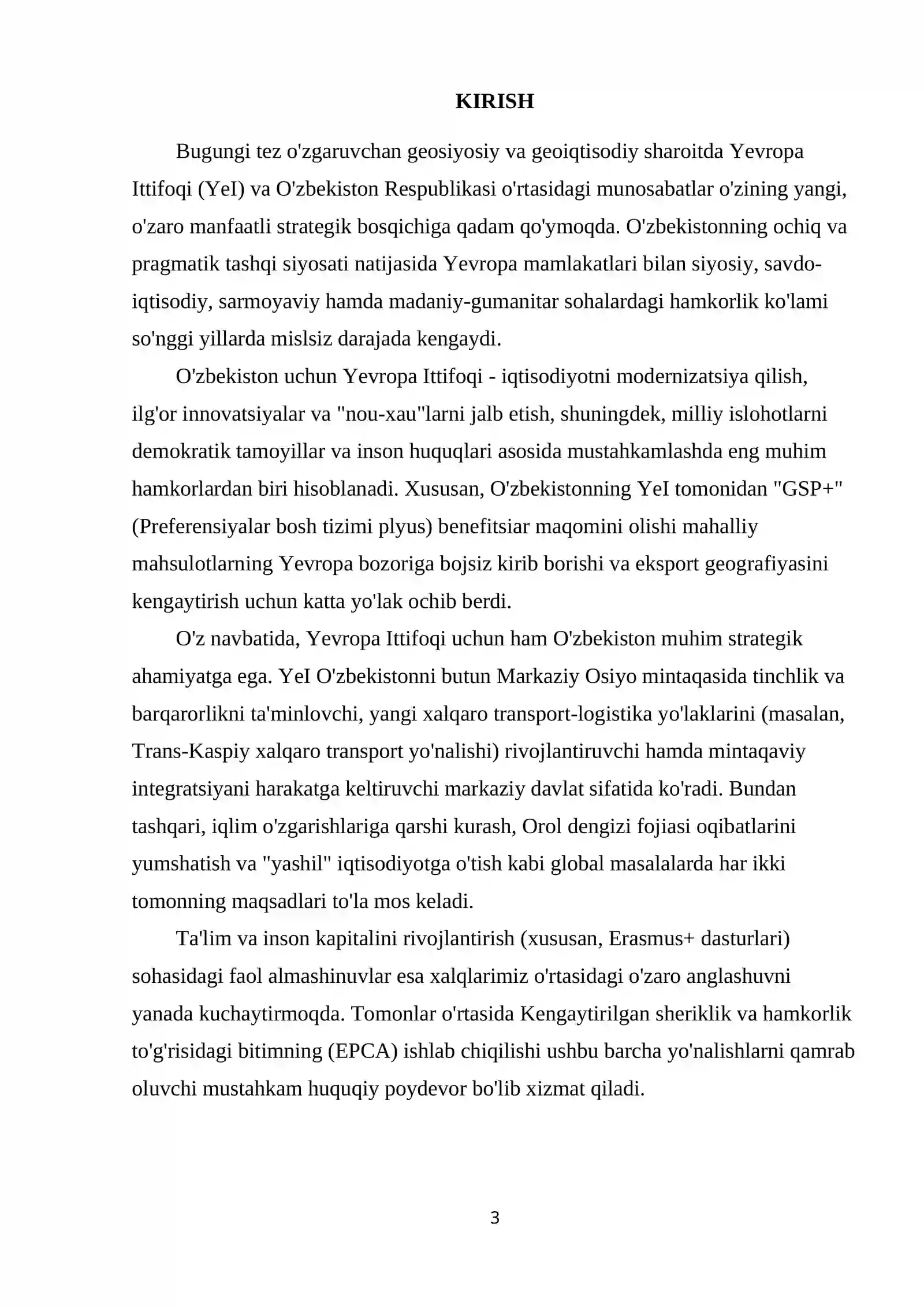 KIRISH

Bugungi tez o'zgaruvchan geosiyosiy va geoiqtisodiy sharoitda Yevropa Ittifoqi (YeI) va O'zbekiston Respublikasi o'rtasidagi munosabatlar o'zining yangi, o'zaro manfaatli strategik bosqichiga qadam qo'ymoqda. O'zbekistonning ochiq va pragmatik tashqi siyosati natijasida Yevropa mamlakatlari bilan siyosiy, savdo-iqtisodiy, sarmoyaviy hamda madaniy-gumanitar sohalardagi hamkorlik ko'lami so'nggi yillarda mislsiz darajada kengaydi.

O'zbekiston uchun Yevropa Ittifoqi - iqtisodiyotni modernizatsiya qilish, ilg'or innovatsiyalar va "nou-xau"larni jalb etish, shuningdek, milliy islohotlarni demokratik tamoyillar va inson huquqlari asosida mustahkamlashda eng muhim hamkorlardan biri hisoblanadi. Xususan, O'zbekistonning YeI tomonidan "GSP+" (Preferensiyalar bosh tizimi plyus) benefitsiar maqomini olishi mahalliy mahsulotlarning Yevropa bozoriga bojsiz kirib borishi va eksport geografiyasini kengaytirish uchun katta yo'lak ochib berdi.

O'z navbatida, Yevropa Ittifoqi uchun ham O'zbekiston muhim strategik ahamiyatga ega. YeI O'zbekistonni butun Markaziy Osiyo mintaqasida tinchlik va barqarorlikni ta'minlovchi, yangi xalqaro transport-logistika yo'laklarini (masalan, Trans-Kaspiy xalqaro transport yo'nalishi) rivojlantiruvchi hamda mintaqaviy integratsiyani harakatga keltiruvchi markaziy davlat sifatida ko'radi. Bundan tashqari, iqlim o'zgarishlariga qarshi kurash, Orol dengizi fojiasi oqibatlarini yumshatish va "yashil" iqtisodiyotga o'tish kabi global masalalarda har ikki tomonning maqsadlari to'la mos keladi.

Ta'lim va inson kapitalini rivojlantirish (xususan, Erasmus+ dasturlari) sohasidagi faol almashinuvlar esa xalqlarimiz o'rtasidagi o'zaro anglashuvni yanada kuchaytirmoqda. Tomonlar o'rtasida Kengaytirilgan sheriklik va hamkorlik to'g'risidagi bitimning (EPCA) ishlab chiqilishi ushbu barcha yo'nalishlarni qamrab oluvchi mustahkam huquqiy poydevor bo'lib xizmat qiladi.

3